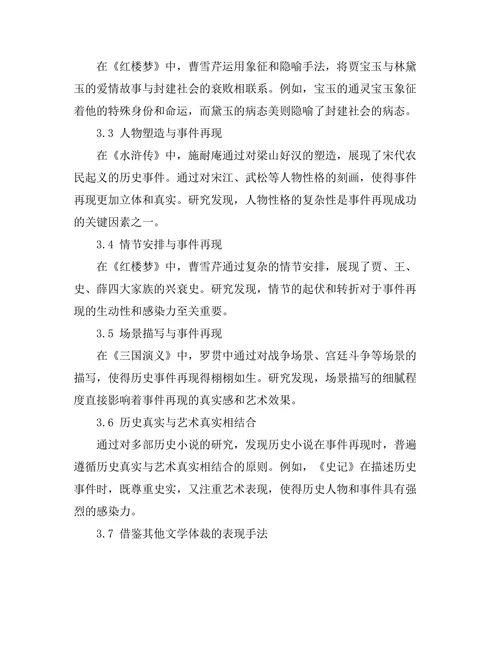 在《红楼梦》中，曹雪芹运用象征和隐喻手法，将贾宝玉与林黛玉的爱情故事与封建社会的衰败相联系。例如，宝玉的通灵宝玉象征着他的特殊身份和命运，而黛玉的病态美则隐喻了封建社会的病态。

3.3 人物塑造与事件再现

在《水浒传》中，施耐庵通过对梁山好汉的塑造，展现了宋代农民起义的历史事件。通过对宋江、武松等人物性格的刻画，使得事件再现更加立体和真实。研究发现，人物性格的复杂性是事件再现成功的关键因素之一。

3.4 情节安排与事件再现

在《红楼梦》中，曹雪芹通过复杂的情节安排，展现了贾、王、史、薛四大家族的兴衰史。研究发现，情节的起伏和转折对于事件再现的生动性和感染力至关重要。

3.5 场景描写与事件再现

在《三国演义》中，罗贯中通过对战争场景、宫廷斗争等场景的描写，使得历史事件再现得栩栩如生。研究发现，场景描写的细腻程度直接影响着事件再现的真实感和艺术效果。

3.6 历史真实与艺术真实相结合

通过对多部历史小说的研究，发现历史小说在事件再现时，普遍遵循历史真实与艺术真实相结合的原则。例如，《史记》在描述历史事件时，既尊重史实，又注重艺术表现，使得历史人物和事件具有强烈的感染力。

3.7 借鉴其他文学体裁的表现手法